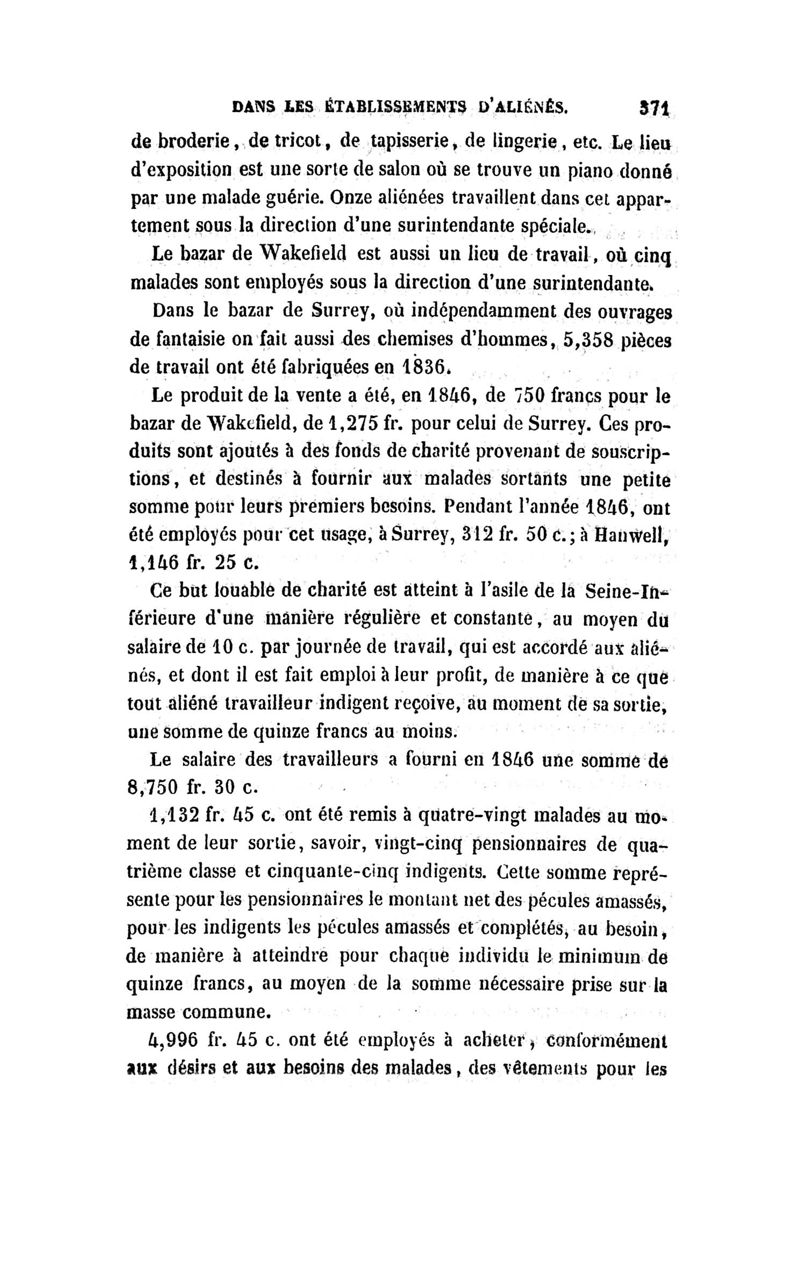 DANS LES ÉTABLISSEMENTS D'ALIÉNÉS. 371

de broderie, de tricot, de tapisserie, de lingerie, etc. Le lieu d'exposition est une sorte de salon où se trouve un piano donné par une malade guérie. Onze aliénées travaillent dans cet appartement sous la direction d'une surintendante spéciale.

Le bazar de Wakefield est aussi un lieu de travail, où cinq malades sont employés sous la direction d'une surintendante.

Dans le bazar de Surrey, où indépendamment des ouvrages de fantaisie on fait aussi des chemises d'hommes, 5,358 pièces de travail ont été fabriquées en 1836.

Le produit de la vente a été, en 1846, de 750 francs pour le bazar de Wakefield, de 1,275 fr. pour celui de Surrey. Ces produits sont ajoutés à des fonds de charité provenant de souscriptions, et destinés à fournir aux malades sortants une petite somme pour leurs premiers besoins. Pendant l'année 1846, ont été employés pour cet usage, à Surrey, 312 fr. 50 c.; à Hanwell, 1,146 fr. 25 c.

Ce but louable de charité est atteint à l'asile de la Seine-Inférieure d'une manière régulière et constante, au moyen du salaire de 10 c. par journée de travail, qui est accordé aux aliénés, et dont il est fait emploi à leur profit, de manière à ce que tout aliéné travailleur indigent reçoive, au moment de sa sortie, une somme de quinze francs au moins.

Le salaire des travailleurs a fourni en 1846 une somme de 8,750 fr. 30 c.

1,132 fr. 45 c. ont été remis à quatre-vingt malades au moment de leur sortie, savoir, vingt-cinq pensionnaires de quatrième classe et cinquante-cinq indigents. Cette somme représente pour les pensionnaires le montant net des pécules amassés, pour les indigents les pécules amassés et complétés, au besoin, de manière à atteindre pour chaque individu le minimum de quinze francs, au moyen de la somme nécessaire prise sur la masse commune.

4,996 fr. 45 c. ont été employés à acheter, conformément aux désirs et aux besoins des malades, des vêtements pour les